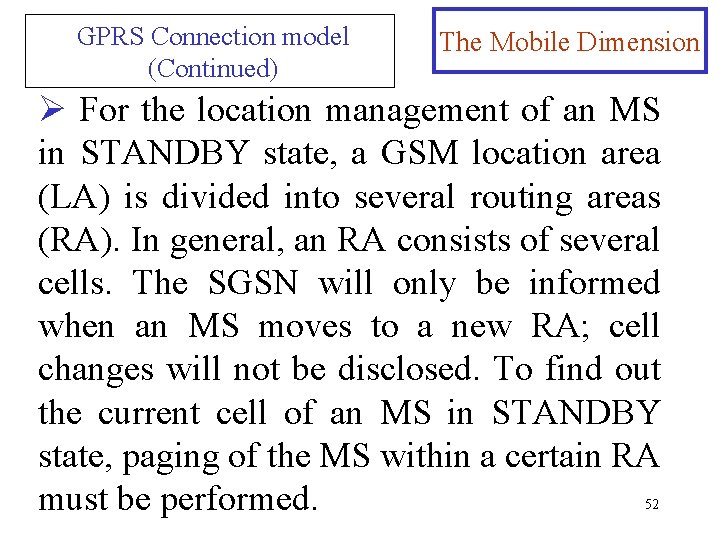 GPRS Connection model
(Continued)

The Mobile Dimension

➢ For the location management of an MS in STANDBY state, a GSM location area (LA) is divided into several routing areas (RA). In general, an RA consists of several cells. The SGSN will only be informed when an MS moves to a new RA; cell changes will not be disclosed. To find out the current cell of an MS in STANDBY state, paging of the MS within a certain RA must be performed.

52